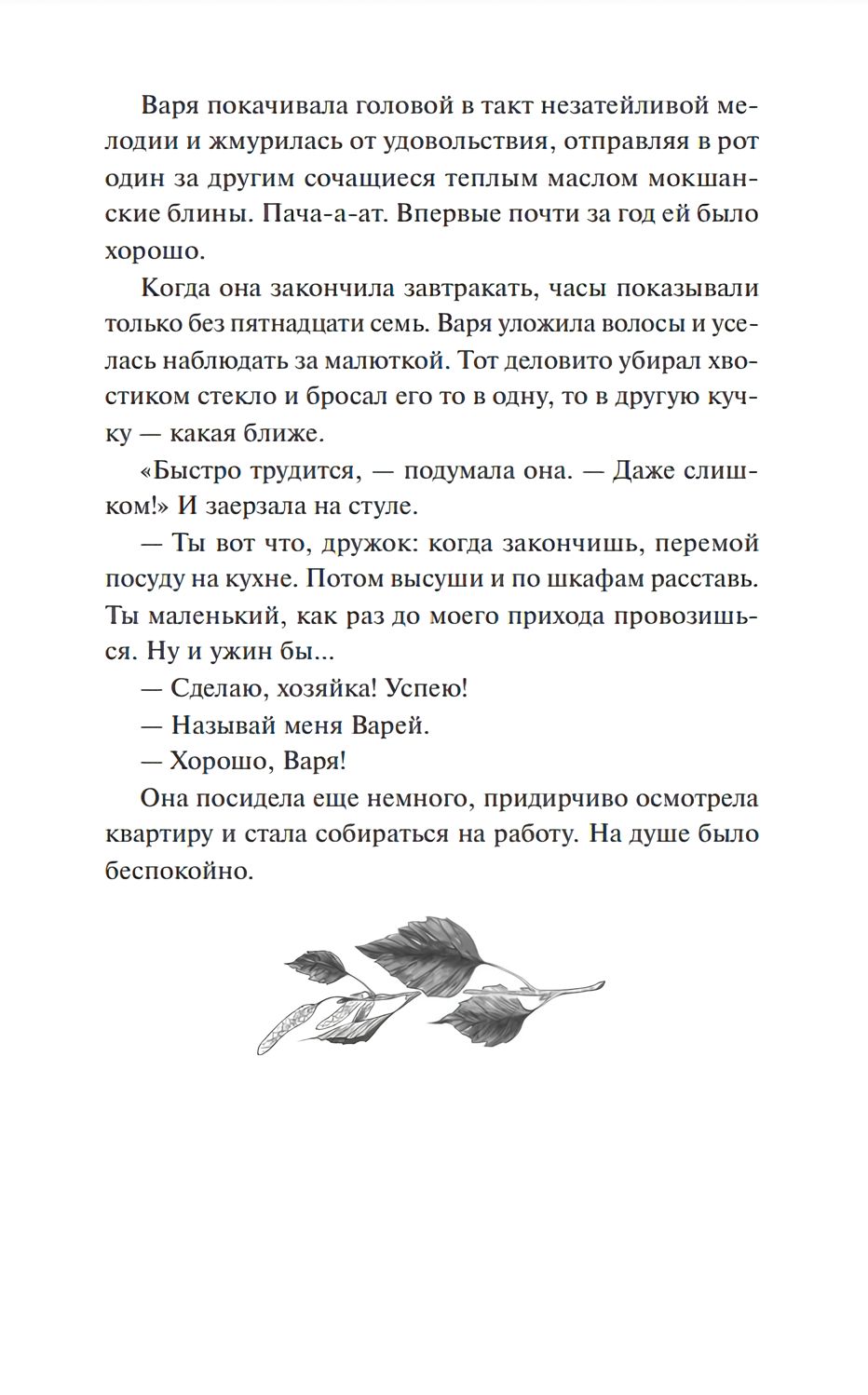 Варя покачивала головой в такт незатейливой мелодии и жмурилась от удовольствия, отправляя в рот один за другим сочащиеся теплым маслом мокшанские блины. Пача-а-ат. Впервые почти за год ей было хорошо.

Когда она закончила завтракать, часы показывали только без пятнадцати семь. Варя уложила волосы и уселась наблюдать за малюткой. Тот деловито убирал хвостиком стекло и бросал его то в одну, то в другую кучку — какая ближе.

«Быстро трудится, — подумала она. — Даже слишком!» И заерзала на стуле.

— Ты вот что, дружок: когда закончишь, перемой посуду на кухне. Потом высуши и по шкафам расставь. Ты маленький, как раз до моего прихода провозишься. Ну и ужин бы...

— Сделаю, хозяйка! Успею!

— Называй меня Варей.

— Хорошо, Варя!

Она посидела еще немного, придирчиво осмотрела квартиру и стала собираться на работу. На душе было беспокойно.